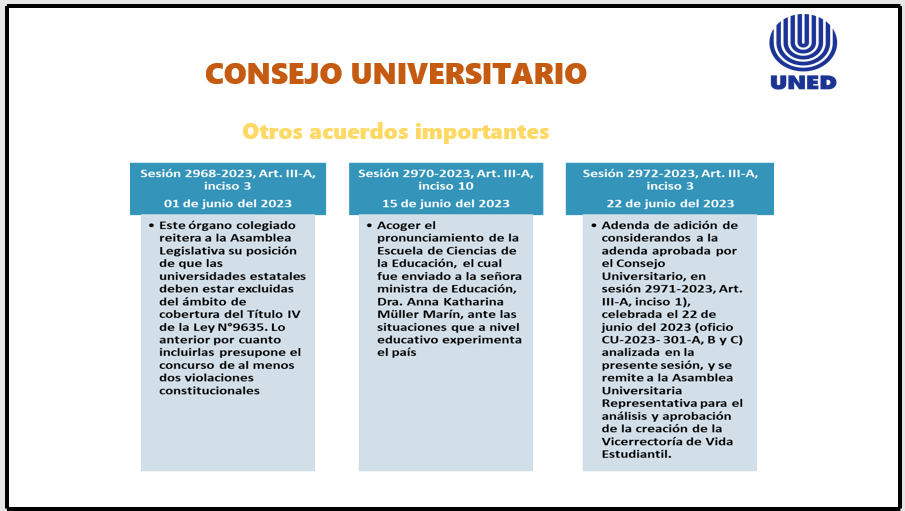 UNED

CONSEJO UNIVERSITARIO

Otros acuerdos importantes

Sesión 2968-2023, Art. III-A, inciso 3

01 de junio del 2023

• Este órgano colegiado reitera a la Asamblea Legislativa su posición de que las universidades estatales deben estar excluidas del ámbito de cobertura del Título IV de la Ley N°9635. Lo anterior por cuanto incluirlas presupone el concurso de al menos dos violaciones constitucionales

Sesión 2970-2023, Art. III-A, inciso 10

15 de junio del 2023

• Acoger el pronunciamiento de la Escuela de Ciencias de la Educación, el cual fue enviado a la señora ministra de Educación, Dra. Anna Katharina Müller Marín, ante las situaciones que a nivel educativo experimenta el país

Sesión 2972-2023, Art. III-A, inciso 3

22 de junio del 2023

• Adenda de adición de considerandos a la adenda aprobada por el Consejo Universitario, en sesión 2971-2023, Art. III-A, inciso 1), celebrada el 22 de junio del 2023 (oficio CU-2023- 301-A, B y C) analizada en la presente sesión, y se remite a la Asamblea Universitaria Representativa para el análisis y aprobación de la creación de la Vicerrectoría de Vida Estudiantil.